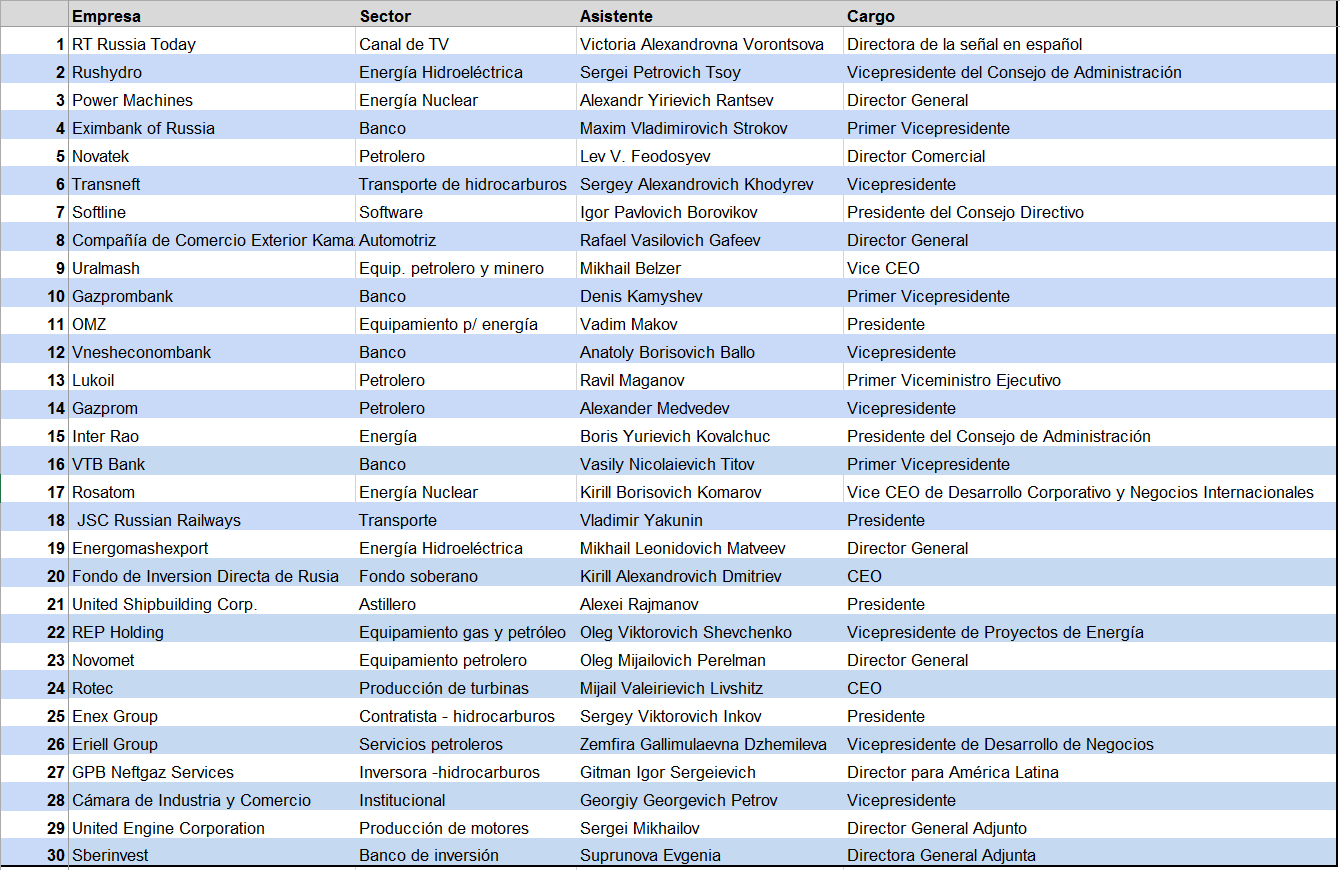 | | Empresa | Sector | Asistente | Cargo |
|---|---|---|---|---|
| 1 | RT Russia Today | Canal de TV | Victoria Alexandrovna Vorontsova | Directora de la señal en español |
| 2 | Rushydro | Energía Hidroeléctrica | Sergei Petrovich Tsoy | Vicepresidente del Consejo de Administración |
| 3 | Power Machines | Energía Nuclear | Alexandr Yirievich Rantsev | Director General |
| 4 | Eximbank of Russia | Banco | Maxim Vladimirovich Strokov | Primer Vicepresidente |
| 5 | Novatek | Petrolero | Lev V. Feodosyev | Director Comercial |
| 6 | Transneft | Transporte de hidrocarburos | Sergey Alexandrovich Khodyrev | Vicepresidente |
| 7 | Softline | Software | Igor Pavlovich Borovikov | Presidente del Consejo Directivo |
| 8 | Compañía de Comercio Exterior Kama | Automotriz | Rafael Vasilovich Gafeev | Director General |
| 9 | Uralmash | Equip. petrolero y minero | Mikhail Belzer | Vice CEO |
| 10 | Gazprombank | Banco | Denis Kamyshev | Primer Vicepresidente |
| 11 | OMZ | Equipamiento p/ energía | Vadim Makov | Presidente |
| 12 | Vnesheconombank | Banco | Anatoly Borisovich Ballo | Vicepresidente |
| 13 | Lukoil | Petrolero | Ravil Maganov | Primer Viceministro Ejecutivo |
| 14 | Gazprom | Petrolero | Alexander Medvedev | Vicepresidente |
| 15 | Inter Rao | Energía | Boris Yurievich Kovalchuc | Presidente del Consejo de Administración |
| 16 | VTB Bank | Banco | Vasily Nicolaievich Titov | Primer Vicepresidente |
| 17 | Rosatom | Energía Nuclear | Kirill Borisovich Komarov | Vice CEO de Desarrollo Corporativo y Negocios Internacionales |
| 18 | JSC Russian Railways | Transporte | Vladimir Yakunin | Presidente |
| 19 | Energomashexport | Energía Hidroeléctrica | Mikhail Leonidovich Matveev | Director General |
| 20 | Fondo de Inversion Directa de Rusia | Fondo soberano | Kirill Alexandrovich Dmitriev | CEO |
| 21 | United Shipbuilding Corp. | Astillero | Alexei Rajmanov | Presidente |
| 22 | REP Holding | Equipamiento gas y petróleo | Oleg Viktorovich Shevchenko | Vicepresidente de Proyectos de Energía |
| 23 | Novomet | Equipamiento petrolero | Oleg Mijailovich Perelman | Director General |
| 24 | Rotec | Producción de turbinas | Mijail Valeirievich Livshitz | CEO |
| 25 | Enex Group | Contratista - hidrocarburos | Sergey Viktorovich Inkov | Presidente |
| 26 | Eriell Group | Servicios petroleros | Zemfira Gallimulaevna Dzhemileva | Vicepresidente de Desarrollo de Negocios |
| 27 | GPB Neftgaz Services | Inversora -hidrocarburos | Gitman Igor Sergeievich | Director para América Latina |
| 28 | Cámara de Industria y Comercio | Institucional | Georgiy Georgevich Petrov | Vicepresidente |
| 29 | United Engine Corporation | Producción de motores | Sergei Mikhailov | Director General Adjunto |
| 30 | Sberinvest | Banco de inversión | Suprunova Evgenia | Directora General Adjunta |